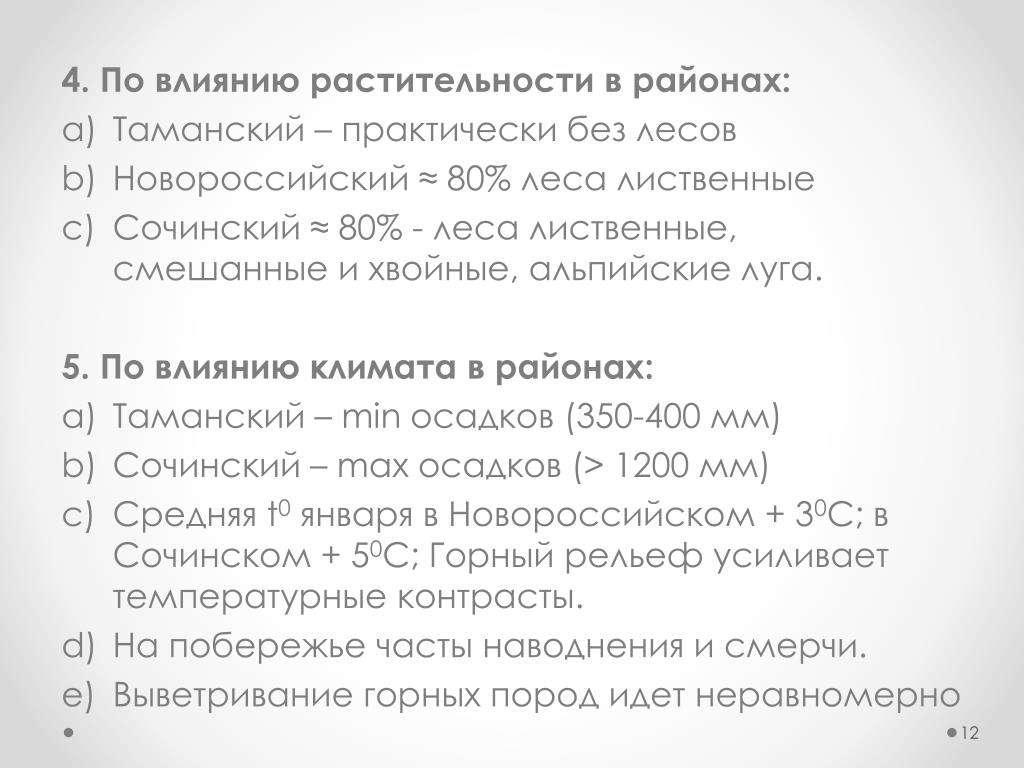 4. По влиянию растительности в районах:
a) Таманский – практически без лесов
b) Новороссийский ≈ 80% леса лиственные
c) Сочинский ≈ 80% - леса лиственные, смешанные и хвойные, альпийские луга.

5. По влиянию климата в районах:
a) Таманский – min осадков (350-400 мм)
b) Сочинский – max осадков (> 1200 мм)
c) Средняя $t^0$ января в Новороссийском + $3^0$С; в Сочинском + $5^0$С; Горный рельеф усиливает температурные контрасты.
d) На побережье часты наводнения и смерчи.
e) Выветривание горных пород идет неравномерно

12